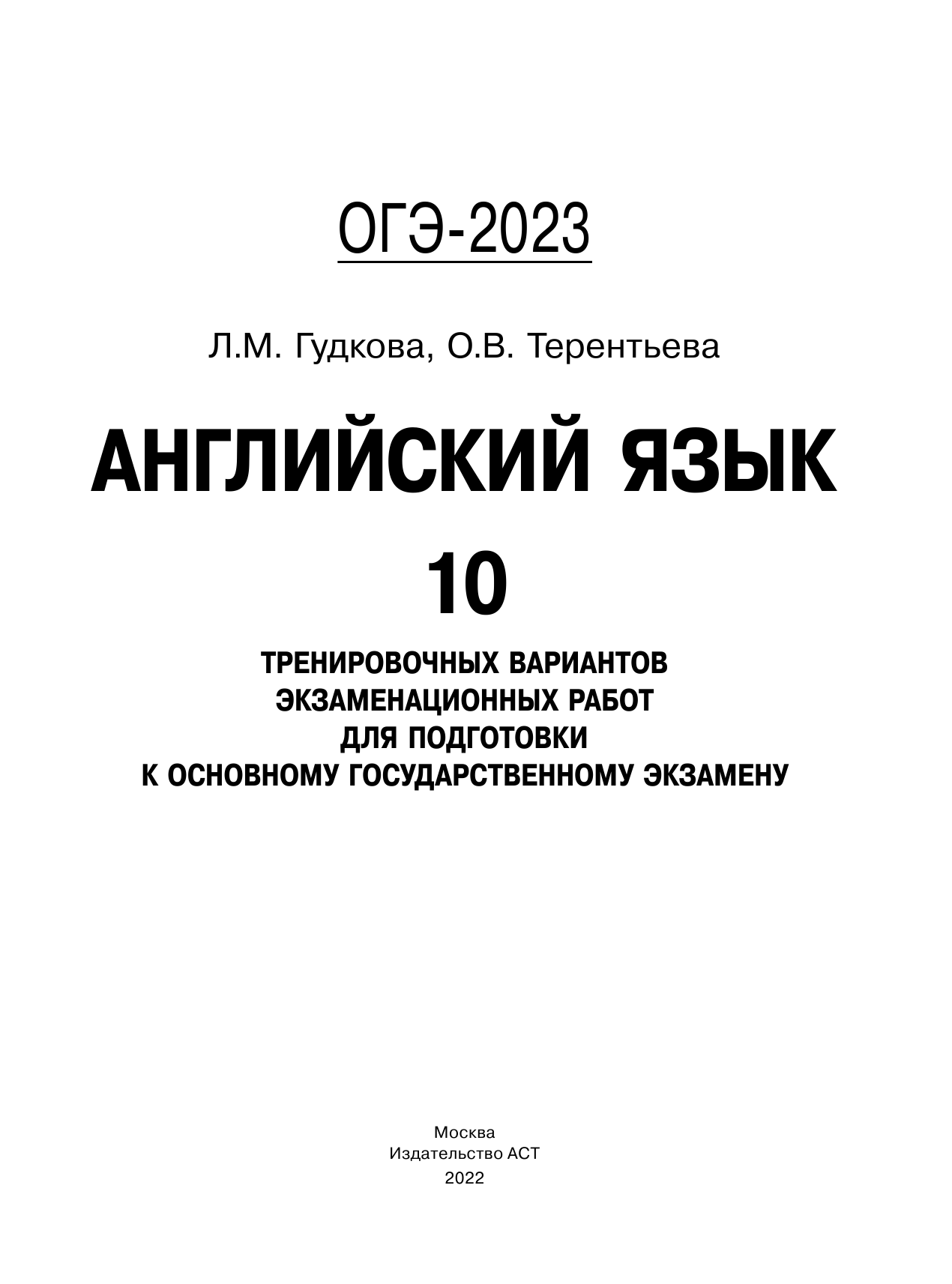 ОГЭ-2023

Л.М. Гудкова, О.В. Терентьева

АНГЛИЙСКИЙ ЯЗЫК

10

ТРЕНИРОВОЧНЫХ ВАРИАНТОВ
ЭКЗАМЕНАЦИОННЫХ РАБОТ
ДЛЯ ПОДГОТОВКИ
К ОСНОВНОМУ ГОСУДАРСТВЕННОМУ ЭКЗАМЕНУ

Москва
Издательство АСТ
2022